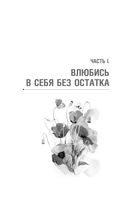 ЧАСТЬ I.

ВЛЮБИСЬ В СЕБЯ БЕЗ ОСТАТКА